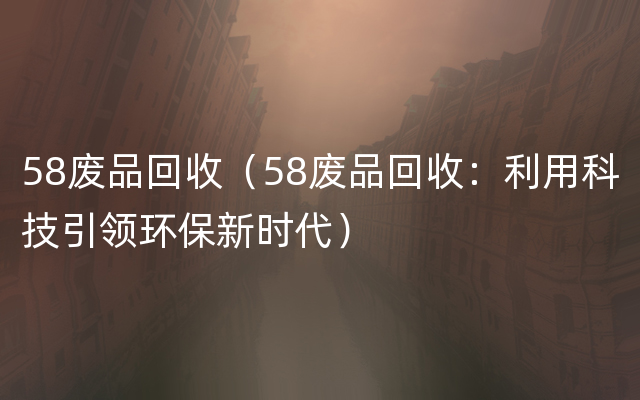 58废品回收（58废品回收：利用科技引领环保新时代）